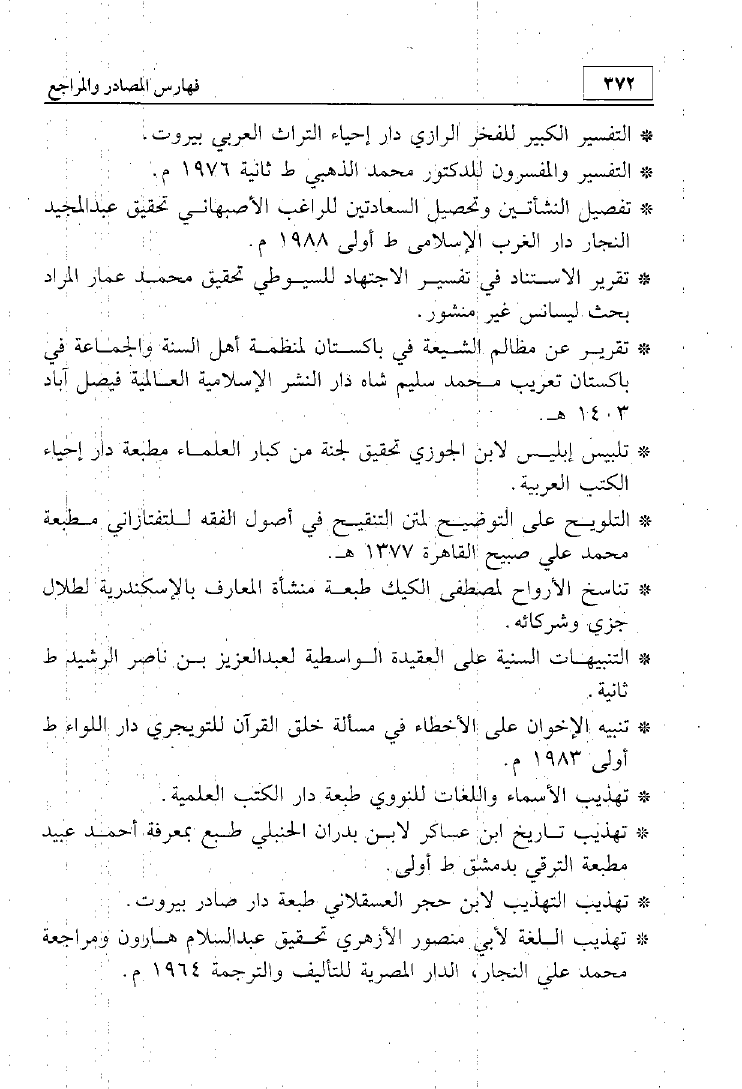 ٣٧٢ فهارس المصادر والمراجع

* التفسير الكبير للفخر الرازي دار إحياء التراث العربي بيروت.
* التفسير والمفسرون للدكتور محمد الذهبي ط ثانية ١٩٧٦ م.
* تفصيل النشأتين وتحصيل السعادتين للراغب الأصبهاني تحقيق عبدالمجيد النجار دار الغرب الإسلامي ط أولى ١٩٨٨ م.
* تقرير الاستناد في تفسير الاجتهاد للسيوطي تحقيق محمد عمار المراد بحث ليسانس غير منشور.
* تقرير عن مظالم الشيعة في باكستان لمنظمة أهل السنة والجماعة في باكستان تعريب محمد سليم شاه دار النشر الإسلامية العالمية فيصل آباد ١٤٠٣ هـ.
* تلبيس إبليس لابن الجوزي تحقيق لجنة من كبار العلماء مطبعة دار إحياء الكتب العربية.
* التلويح على التوضيح لمتن التنقيح في أصول الفقه للتفتازاني مطبعة محمد علي صبيح القاهرة ١٣٧٧ هـ.
* تناسخ الأرواح لمصطفى الكيك طبعة منشأة المعارف بالإسكندرية لطلال جزي وشركائه.
* التنبيهات السنية على العقيدة الواسطية لعبدالعزيز بن ناصر الرشيد ط ثانية.
* تنبيه الإخوان على الأخطاء في مسألة خلق القرآن للتويجري دار اللواء ط أولى ١٩٨٣ م.
* تهذيب الأسماء واللغات للنووي طبعة دار الكتب العلمية.
* تهذيب تاريخ ابن عساكر لابن بدران الحنبلي طبع بمعرفة أحمد عبيد مطبعة الترقي بدمشق ط أولى.
* تهذيب التهذيب لابن حجر العسقلاني طبعة دار صادر بيروت.
* تهذيب اللغة لأبي منصور الأزهري تحقيق عبدالسلام هارون ومراجعة محمد علي النجار، الدار المصرية للتأليف والترجمة ١٩٦٤ م.